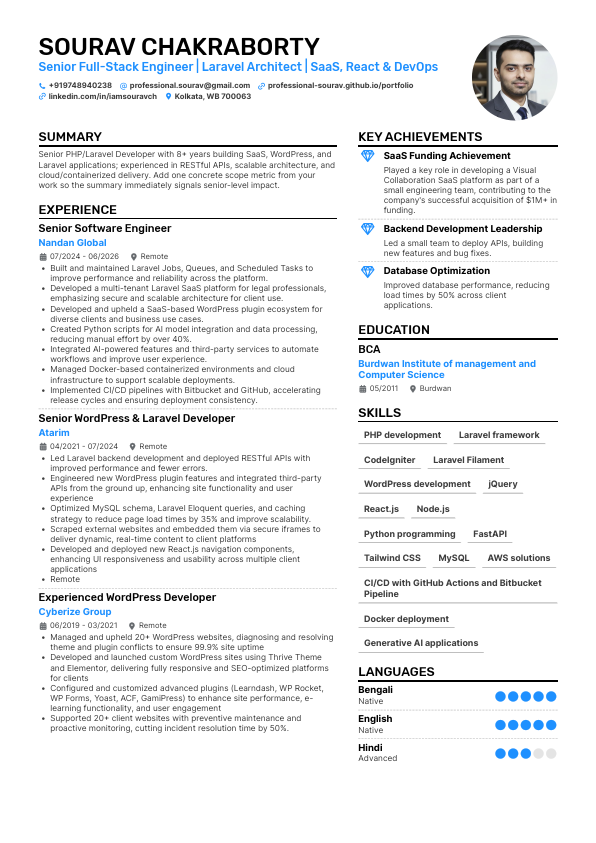 SOURAV CHAKRABORTY
Senior Full-Stack Engineer | Laravel Architect | SaaS, React & DevOps
+919748940238 professional.sourav@gmail.com professional-sourav.github.io/portfolio
linkedin.com/in/iamsouravch Kolkata, WB 700063

SUMMARY
Senior PHP/Laravel Developer with 8+ years building SaaS, WordPress, and Laravel applications; experienced in RESTful APIs, scalable architecture, and cloud/containerized delivery. Add one concrete scope metric from your work so the summary immediately signals senior-level impact.

EXPERIENCE
Senior Software Engineer
Nandan Global
07/2024 - 06/2026 Remote
• Built and maintained Laravel Jobs, Queues, and Scheduled Tasks to improve performance and reliability across the platform.
• Developed a multi-tenant Laravel SaaS platform for legal professionals, emphasizing secure and scalable architecture for client use.
• Developed and upheld a SaaS-based WordPress plugin ecosystem for diverse clients and business use cases.
• Created Python scripts for AI model integration and data processing, reducing manual effort by over 40%.
• Integrated AI-powered features and third-party services to automate workflows and improve user experience.
• Managed Docker-based containerized environments and cloud infrastructure to support scalable deployments.
• Implemented CI/CD pipelines with Bitbucket and GitHub, accelerating release cycles and ensuring deployment consistency.

Senior WordPress & Laravel Developer
Atarim
04/2021 - 07/2024 Remote
• Led Laravel backend development and deployed RESTful APIs with improved performance and fewer errors.
• Engineered new WordPress plugin features and integrated third-party APIs from the ground up, enhancing site functionality and user experience
• Optimized MySQL schema, Laravel Eloquent queries, and caching strategy to reduce page load times by 35% and improve scalability.
• Scraped external websites and embedded them via secure iframes to deliver dynamic, real-time content to client platforms
• Developed and deployed new React.js navigation components, enhancing UI responsiveness and usability across multiple client applications
• Remote

Experienced WordPress Developer
Cyberize Group
06/2019 - 03/2021 Remote
• Managed and upheld 20+ WordPress websites, diagnosing and resolving theme and plugin conflicts to ensure 99.9% site uptime
• Developed and launched custom WordPress sites using Thrive Theme and Elementor, delivering fully responsive and SEO-optimized platforms for clients
• Configured and customized advanced plugins (Learndash, WP Rocket, WP Forms, Yoast, ACF, GamiPress) to enhance site performance, e-learning functionality, and user engagement
• Supported 20+ client websites with preventive maintenance and proactive monitoring, cutting incident resolution time by 50%.

KEY ACHIEVEMENTS
SaaS Funding Achievement
Played a key role in developing a Visual Collaboration SaaS platform as part of a small engineering team, contributing to the company's successful acquisition of $1M+ in funding.
Backend Development Leadership
Led a small team to deploy APIs, building new features and bug fixes.
Database Optimization
Improved database performance, reducing load times by 50% across client applications.

EDUCATION
BCA
Burdwan Institute of management and Computer Science
05/2011 Burdwan

SKILLS
PHP development
Laravel framework
CodeIgniter
Laravel Filament
WordPress development
jQuery
React.js
Node.js
Python programming
FastAPI
Tailwind CSS
MySQL
AWS solutions
CI/CD with GitHub Actions and Bitbucket Pipeline
Docker deployment
Generative AI applications

LANGUAGES
Bengali
Native
English
Native
Hindi
Advanced